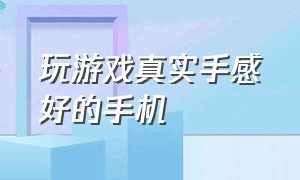 玩游戏真实手感好的手机